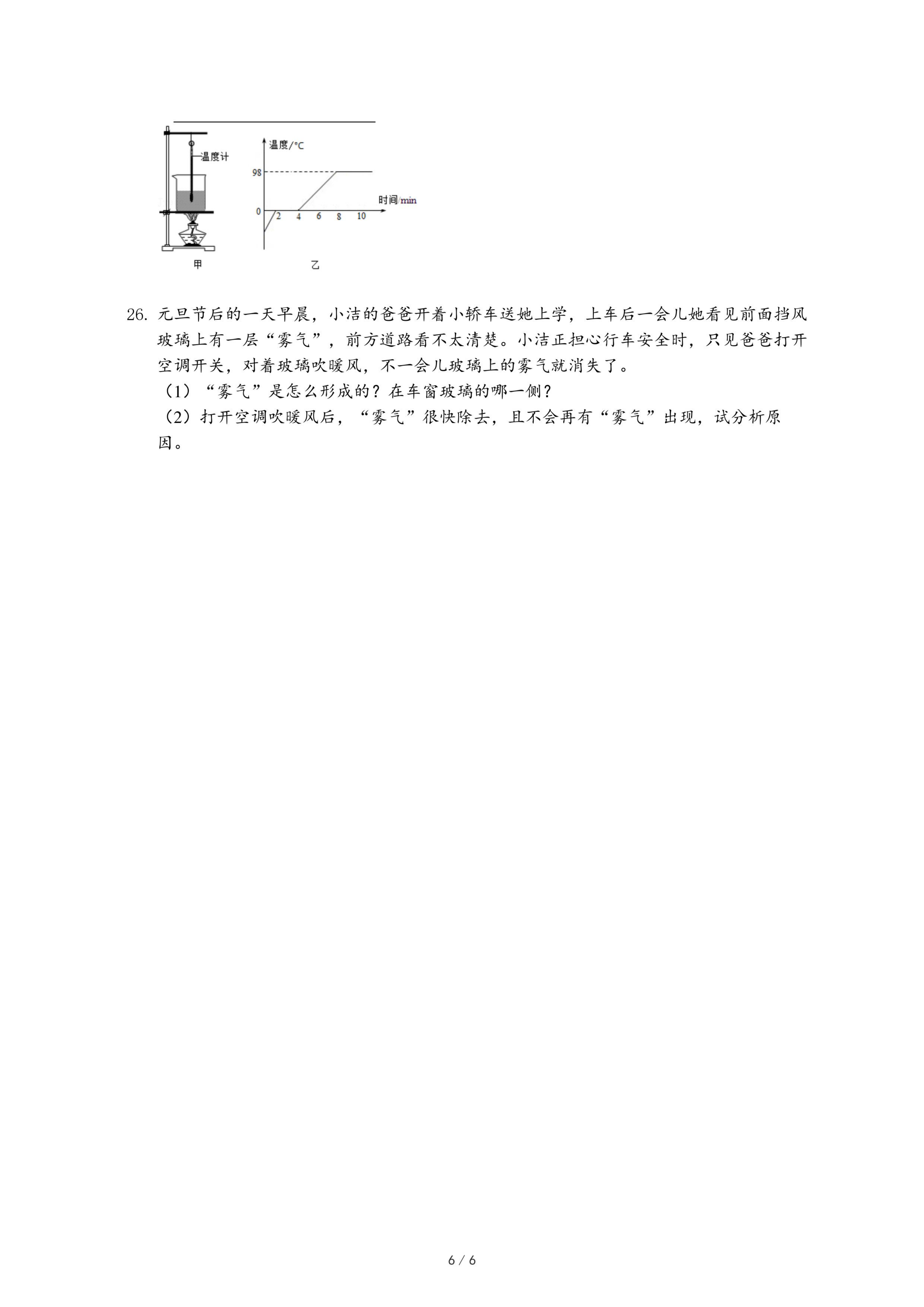 温度计

温度/°C

98

0

2

4

6

8

10

时间/min

甲

乙

26. 元旦节后的一天早晨，小洁的爸爸开着小轿车送她上学，上车后一会儿她看见前面挡风玻璃上有一层“雾气”，前方道路看不太清楚。小洁正担心行车安全时，只见爸爸打开空调开关，对着玻璃吹暖风，不一会儿玻璃上的雾气就消失了。

（1）“雾气”是怎么形成的？在车窗玻璃的哪一侧？

（2）打开空调吹暖风后，“雾气”很快除去，且不会再有“雾气”出现，试分析原因。

6 / 6